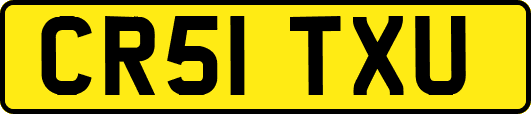 CR51 TXU